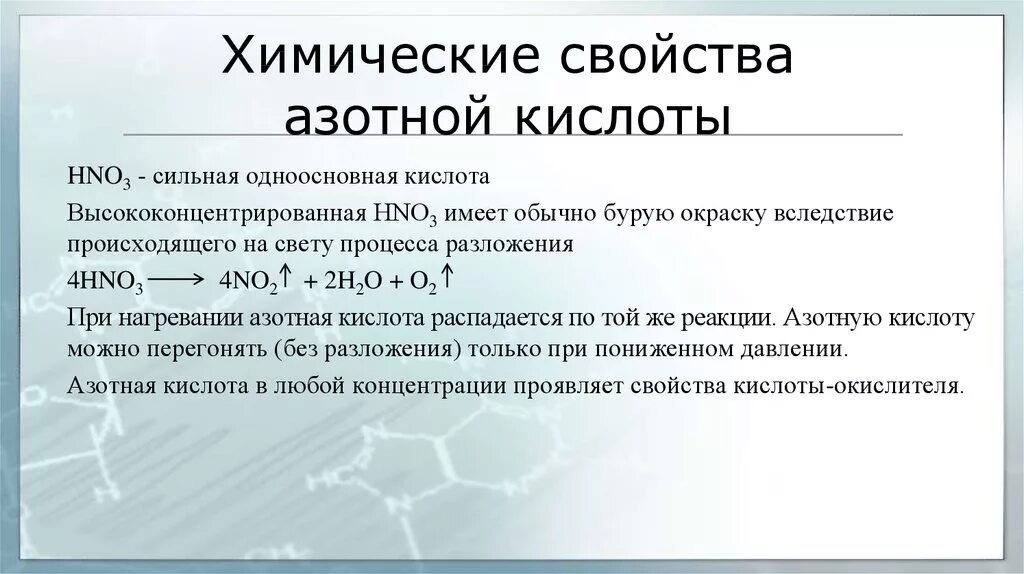 Химические свойства азотной кислоты

$HNO_3$ - сильная одноосновная кислота

Высококонцентрированная $HNO_3$ имеет обычно бурую окраску вследствие происходящего на свету процесса разложения

$4HNO_3 \longrightarrow 4NO_2\uparrow + 2H_2O + O_2\uparrow$

При нагревании азотная кислота распадается по той же реакции. Азотную кислоту можно перегонять (без разложения) только при пониженном давлении.

Азотная кислота в любой концентрации проявляет свойства кислоты-окислителя.